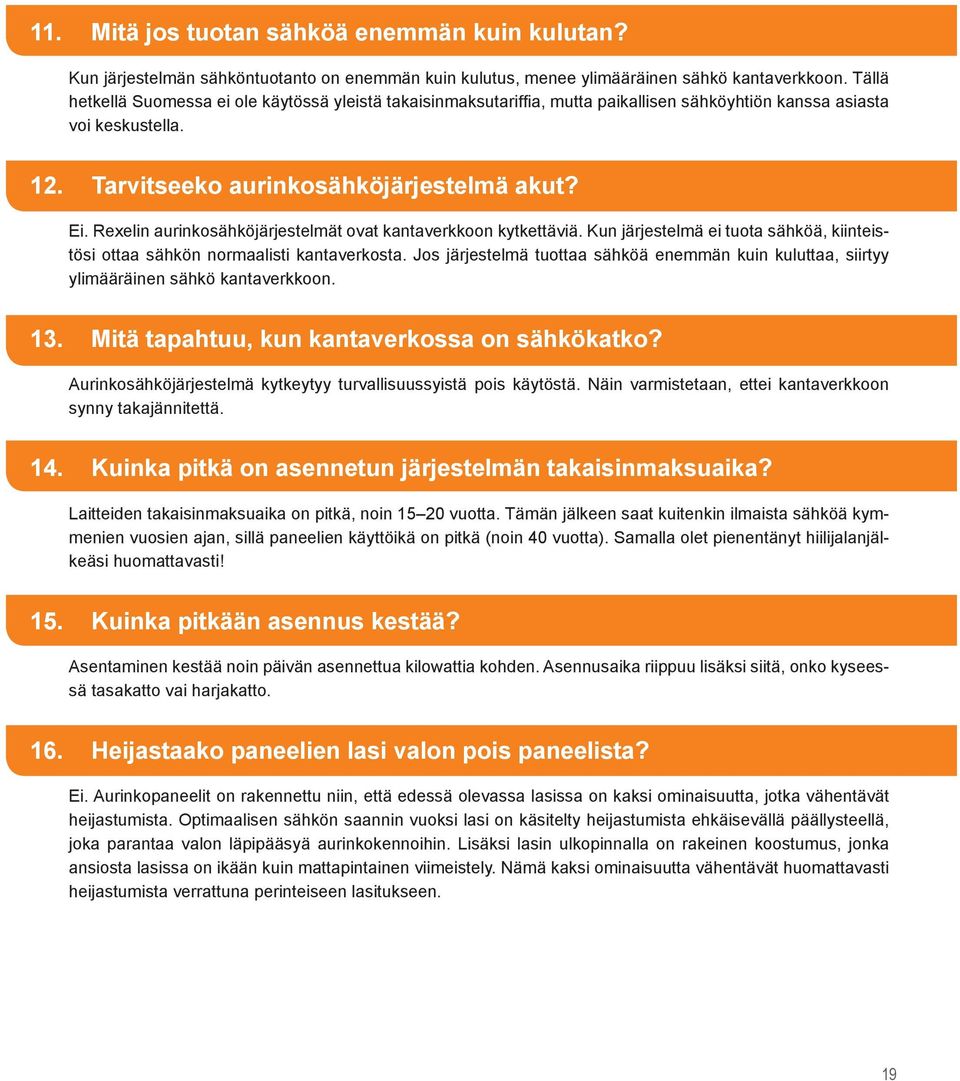 11. Mitä jos tuotan sähköä enemmän kuin kulutan?

Kun järjestelmän sähköntuotanto on enemmän kuin kulutus, menee ylimääräinen sähkö kantaverkkoon. Tällä hetkellä Suomessa ei ole käytössä yleistä takaisinmaksutariffia, mutta paikallisen sähköyhtiön kanssa asiasta voi keskustella.

12. Tarvitseeko aurinkosähköjärjestelmä akut?

Ei. Rexelin aurinkosähköjärjestelmät ovat kantaverkkoon kytkettäviä. Kun järjestelmä ei tuota sähköä, kiinteistösi ottaa sähkön normaalisti kantaverkosta. Jos järjestelmä tuottaa sähköä enemmän kuin kuluttaa, siirtyy ylimääräinen sähkö kantaverkkoon.

13. Mitä tapahtuu, kun kantaverkossa on sähkökatko?

Aurinkosähköjärjestelmä kytkeytyy turvallisuussyistä pois käytöstä. Näin varmistetaan, ettei kantaverkkoon synny takajännitettä.

14. Kuinka pitkä on asennetun järjestelmän takaisinmaksuaika?

Laitteiden takaisinmaksuaika on pitkä, noin 15–20 vuotta. Tämän jälkeen saat kuitenkin ilmaista sähköä kymmenien vuosien ajan, sillä paneelien käyttöikä on pitkä (noin 40 vuotta). Samalla olet pienentänyt hiilijalanjälkeäsi huomattavasti!

15. Kuinka pitkään asennus kestää?

Asentaminen kestää noin päivän asennettua kilowattia kohden. Asennusaika riippuu lisäksi siitä, onko kyseessä tasakatto vai harjakatto.

16. Heijastaako paneelien lasi valon pois paneelista?

Ei. Aurinkopaneelit on rakennettu niin, että edessä olevassa lasissa on kaksi ominaisuutta, jotka vähentävät heijastumista. Optimaalisen sähkön saannin vuoksi lasi on käsitelty heijastumista ehkäisevällä päällysteellä, joka parantaa valon läpipääsyä aurinkokennoihin. Lisäksi lasin ulkopinnalla on rakeinen koostumus, jonka ansiosta lasissa on ikään kuin mattapintainen viimeistely. Nämä kaksi ominaisuutta vähentävät huomattavasti heijastumista verrattuna perinteiseen lasitukseen.

19